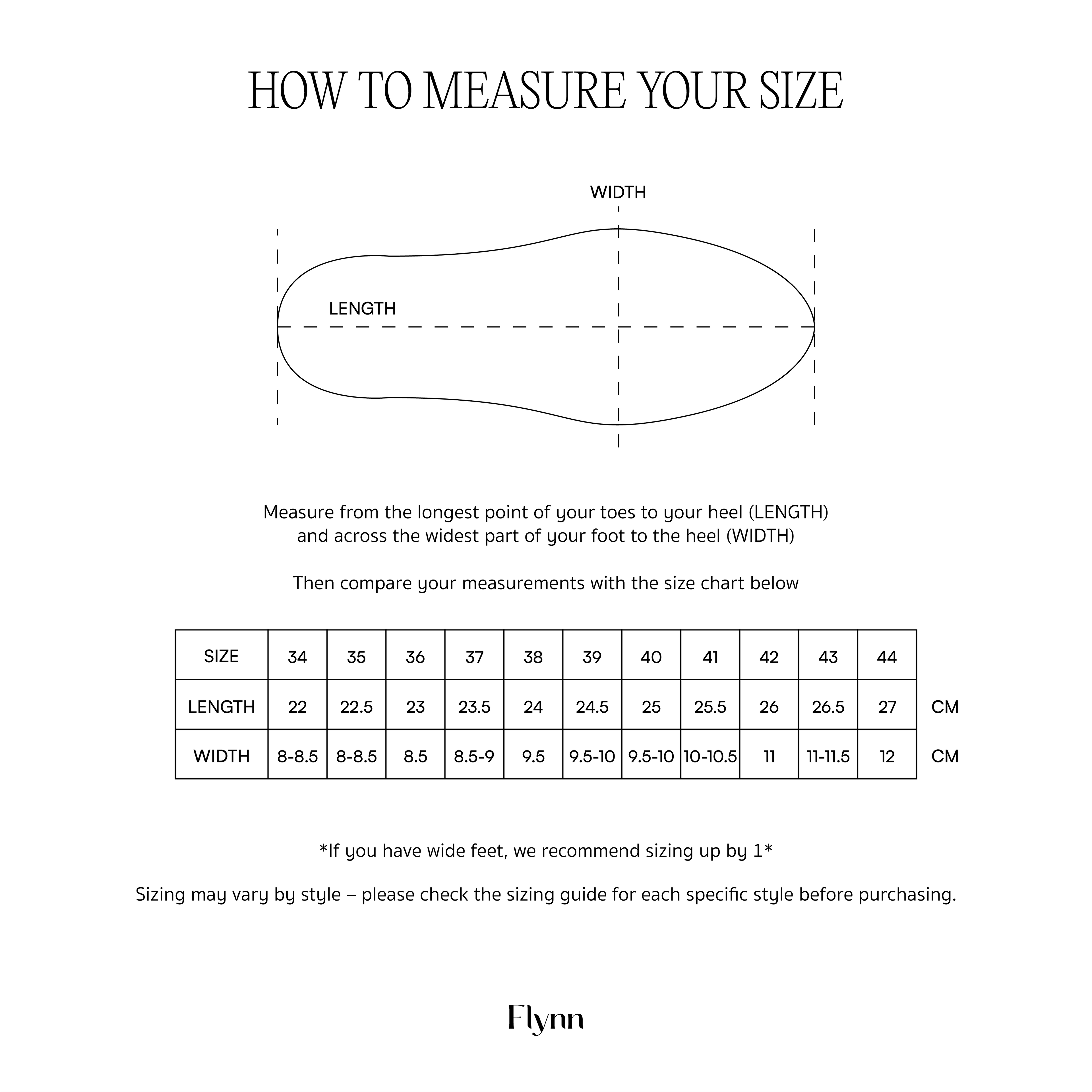 HOW TO MEASURE YOUR SIZE

WIDTH

LENGTH

Measure from the longest point of your toes to your heel (LENGTH) and across the widest part of your foot to the heel (WIDTH)

Then compare your measurements with the size chart below

| SIZE | 34 | 35 | 36 | 37 | 38 | 39 | 40 | 41 | 42 | 43 | 44 | |
|---|---|---|---|---|---|---|---|---|---|---|---|---|
| LENGTH | 22 | 22.5 | 23 | 23.5 | 24 | 24.5 | 25 | 25.5 | 26 | 26.5 | 27 | CM |
| WIDTH | 8-8.5 | 8-8.5 | 8.5 | 8.5-9 | 9.5 | 9.5-10 | 9.5-10 | 10-10.5 | 11 | 11-11.5 | 12 | CM |

*If you have wide feet, we recommend sizing up by 1*

Sizing may vary by style – please check the sizing guide for each specific style before purchasing.

Flynn